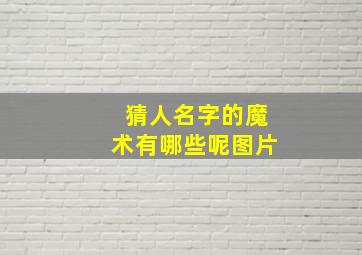 猜人名字的魔术有哪些呢图片